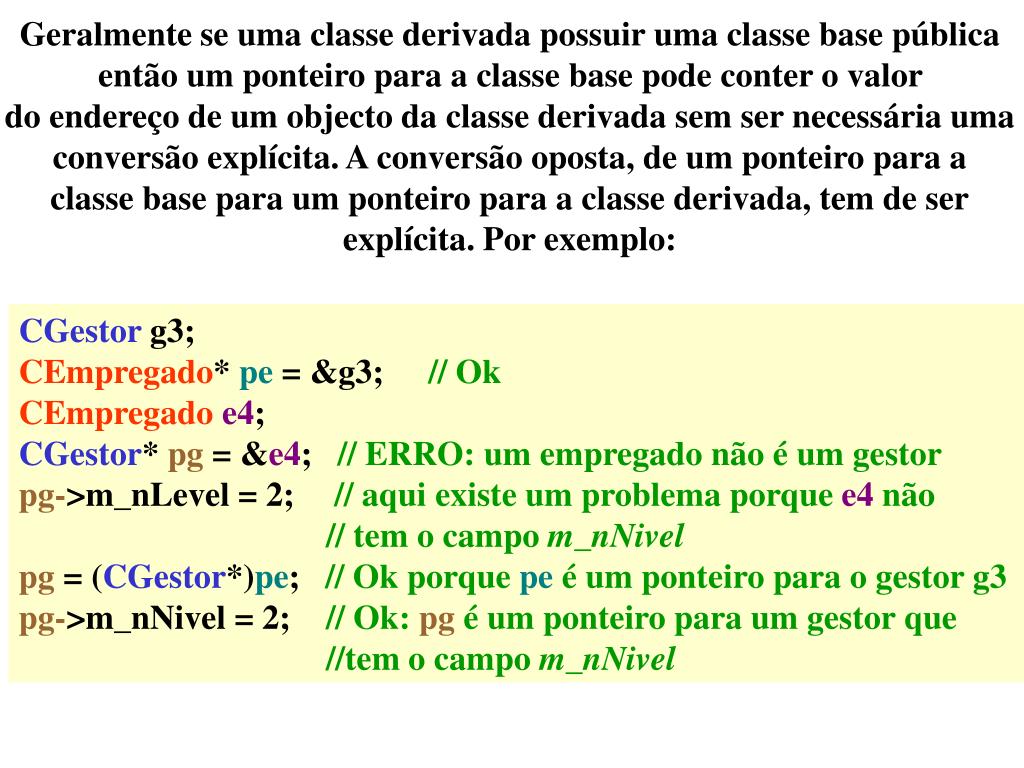 Geralmente se uma classe derivada possuir uma classe base pública então um ponteiro para a classe base pode conter o valor do endereço de um objecto da classe derivada sem ser necessária uma conversão explícita. A conversão oposta, de um ponteiro para a classe base para um ponteiro para a classe derivada, tem de ser explícita. Por exemplo:

CGestor g3;
CEmpregado* pe = &g3;     // Ok
CEmpregado e4;
CGestor* pg = &e4;   // ERRO: um empregado não é um gestor
pg->m_nLevel = 2;     // aqui existe um problema porque e4 não
// tem o campo m_nNivel
pg = (CGestor*)pe;   // Ok porque pe é um ponteiro para o gestor g3
pg->m_nNivel = 2;    // Ok: pg é um ponteiro para um gestor que
//tem o campo m_nNivel